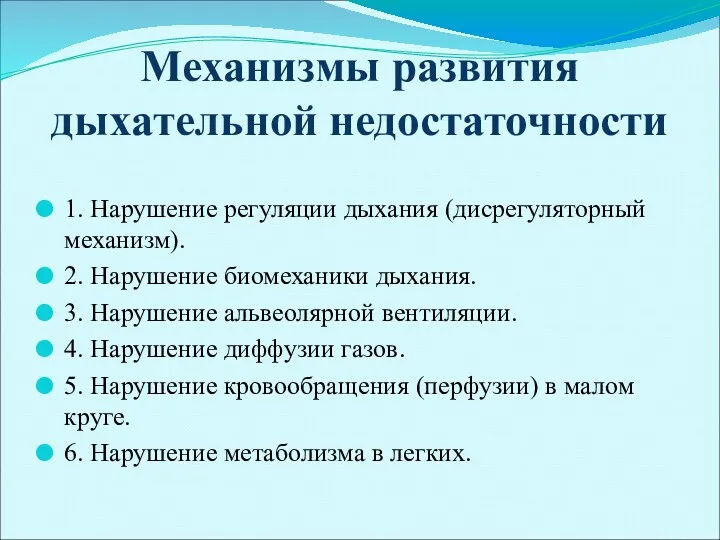 Механизмы развития дыхательной недостаточности

1. Нарушение регуляции дыхания (дисрегуляторный механизм).

2. Нарушение биомеханики дыхания.

3. Нарушение альвеолярной вентиляции.

4. Нарушение диффузии газов.

5. Нарушение кровообращения (перфузии) в малом круге.

6. Нарушение метаболизма в легких.